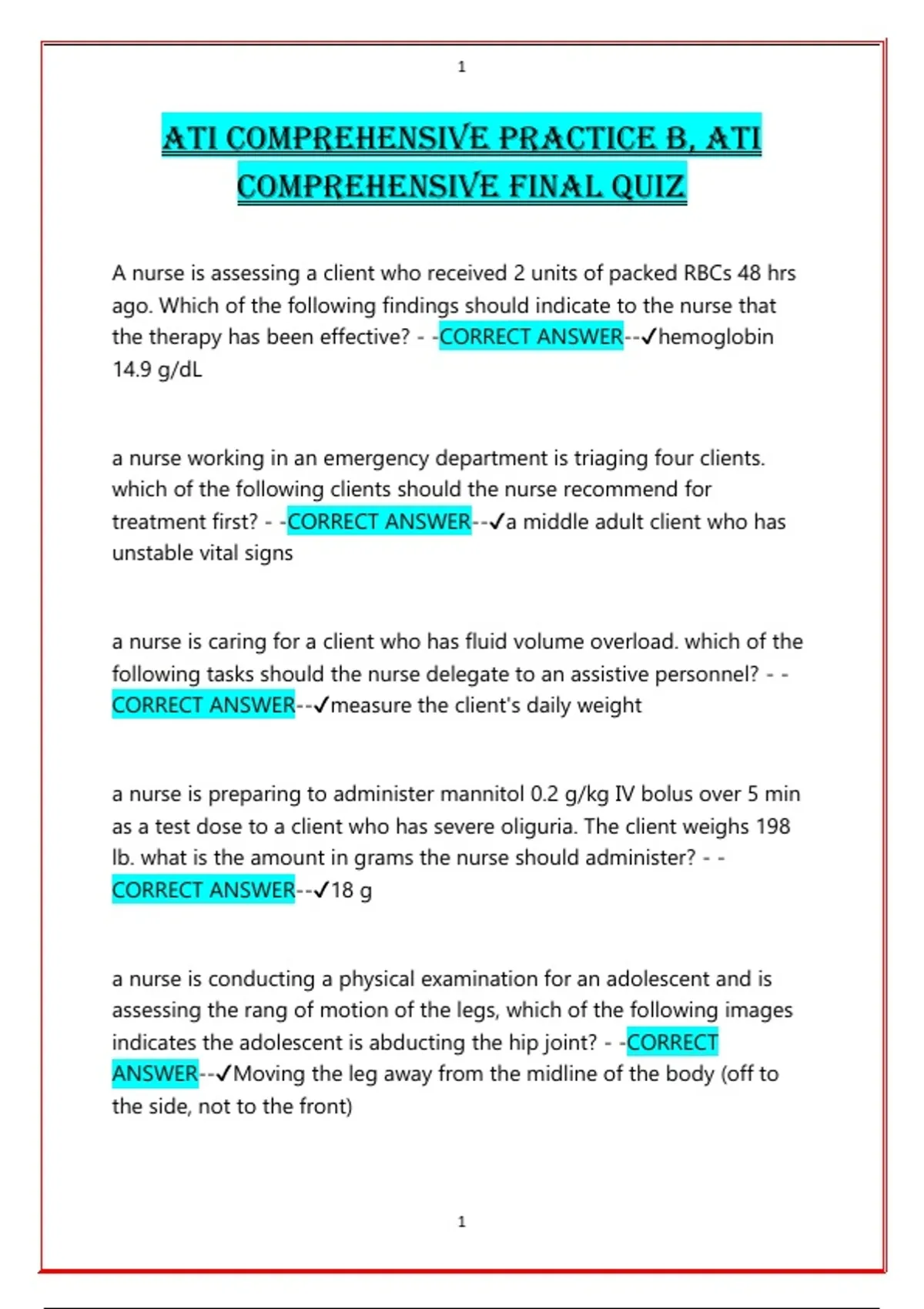 1

ATI COMPREHENSIVE PRACTICE B, ATI COMPREHENSIVE FINAL QUIZ

A nurse is assessing a client who received 2 units of packed RBCs 48 hrs ago. Which of the following findings should indicate to the nurse that the therapy has been effective? - -CORRECT ANSWER--✓hemoglobin 14.9 g/dL

a nurse working in an emergency department is triaging four clients. which of the following clients should the nurse recommend for treatment first? - -CORRECT ANSWER--✓a middle adult client who has unstable vital signs

a nurse is caring for a client who has fluid volume overload. which of the following tasks should the nurse delegate to an assistive personnel? - -CORRECT ANSWER--✓measure the client's daily weight

a nurse is preparing to administer mannitol 0.2 g/kg IV bolus over 5 min as a test dose to a client who has severe oliguria. The client weighs 198 lb. what is the amount in grams the nurse should administer? - -CORRECT ANSWER--✓18 g

a nurse is conducting a physical examination for an adolescent and is assessing the rang of motion of the legs, which of the following images indicates the adolescent is abducting the hip joint? - -CORRECT ANSWER--✓Moving the leg away from the midline of the body (off to the side, not to the front)

1